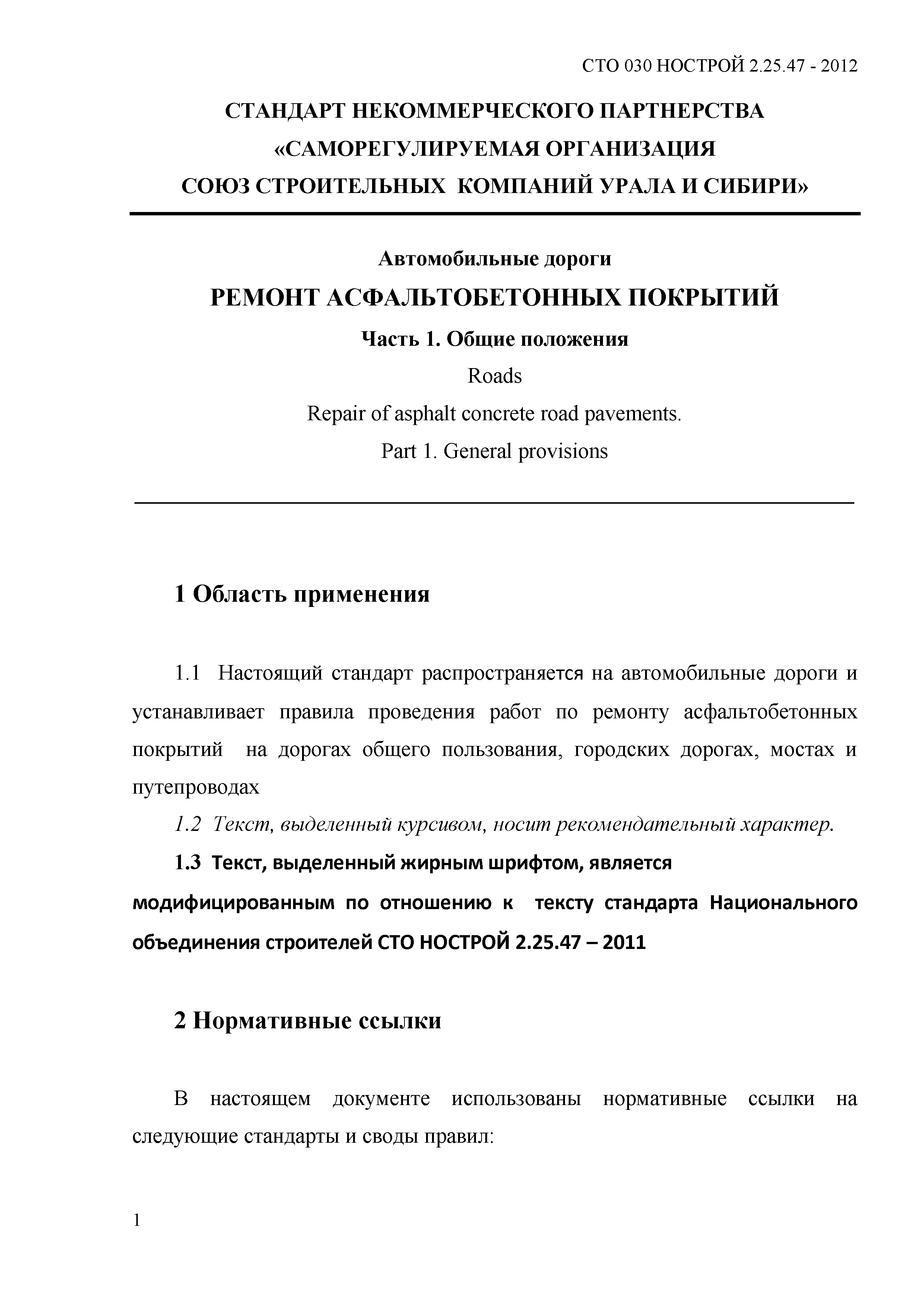 СТО 030 НОСТРОЙ 2.25.47 - 2012

СТАНДАРТ НЕКОММЕРЧЕСКОГО ПАРТНЕРСТВА
«САМОРЕГУЛИРУЕМАЯ ОРГАНИЗАЦИЯ
СОЮЗ СТРОИТЕЛЬНЫХ КОМПАНИЙ УРАЛА И СИБИРИ»

Автомобильные дороги
РЕМОНТ АСФАЛЬТОБЕТОННЫХ ПОКРЫТИЙ
Часть 1. Общие положения
Roads
Repair of asphalt concrete road pavements.
Part 1. General provisions

1 Область применения

1.1 Настоящий стандарт распространяется на автомобильные дороги и устанавливает правила проведения работ по ремонту асфальтобетонных покрытий на дорогах общего пользования, городских дорогах, мостах и путепроводах

1.2 Текст, выделенный курсивом, носит рекомендательный характер.

1.3 Текст, выделенный жирным шрифтом, является модифицированным по отношению к тексту стандарта Национального объединения строителей СТО НОСТРОЙ 2.25.47 – 2011

2 Нормативные ссылки

В настоящем документе использованы нормативные ссылки на следующие стандарты и своды правил:

1